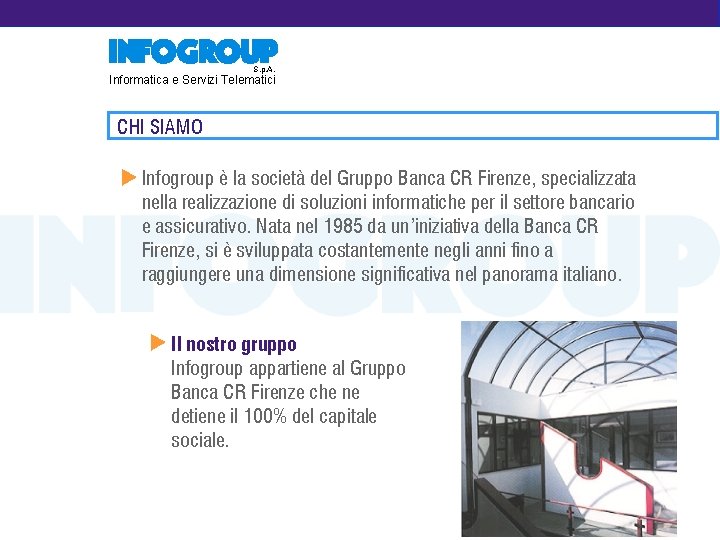 INFOGROUP
S.p.A.
Informatica e Servizi Telematici

CHI SIAMO

▶ Infogroup è la società del Gruppo Banca CR Firenze, specializzata nella realizzazione di soluzioni informatiche per il settore bancario e assicurativo. Nata nel 1985 da un'iniziativa della Banca CR Firenze, si è sviluppata costantemente negli anni fino a raggiungere una dimensione significativa nel panorama italiano.

▶ Il nostro gruppo
Infogroup appartiene al Gruppo Banca CR Firenze che ne detiene il 100% del capitale sociale.

INFOGROUP